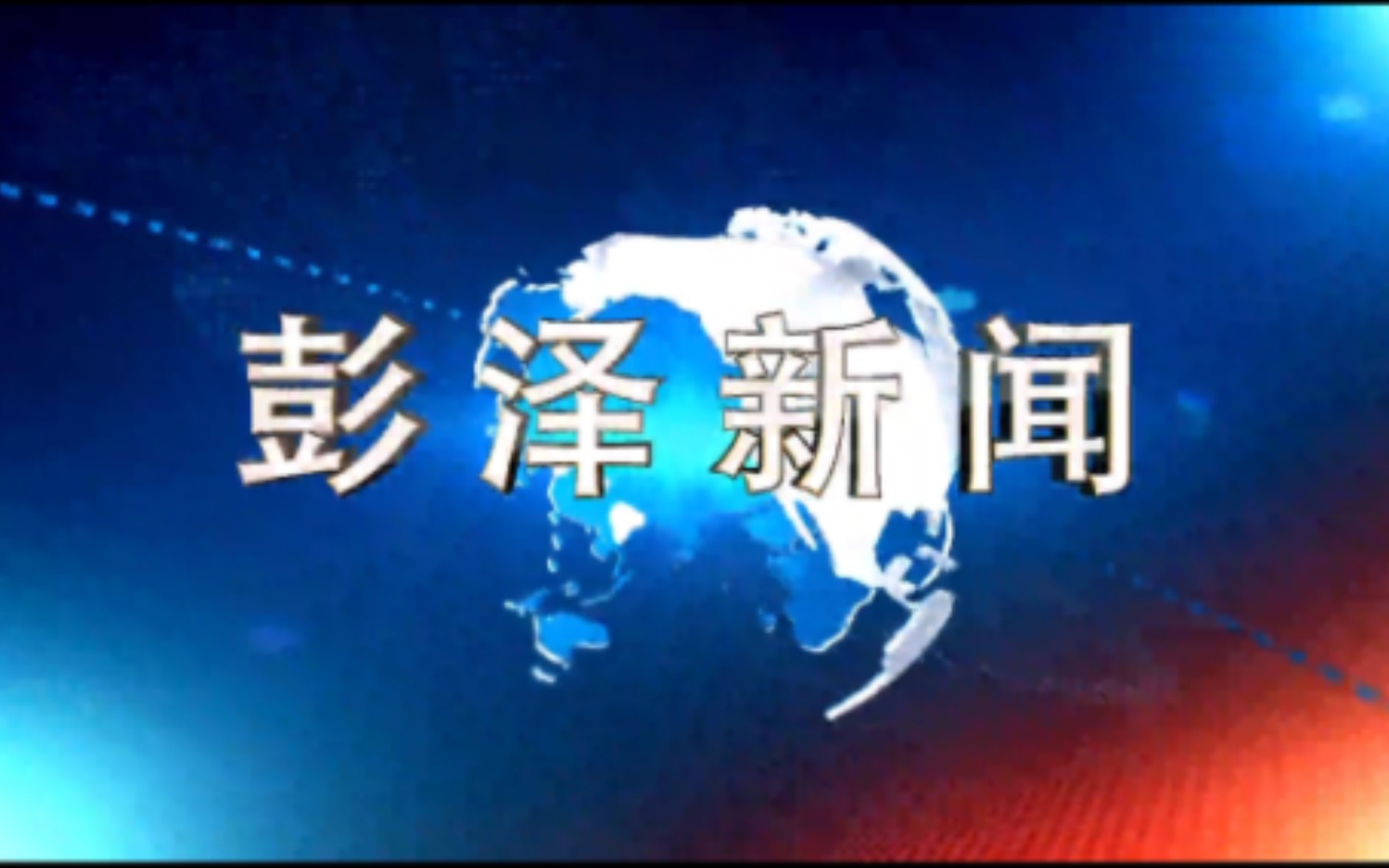 彭泽新闻